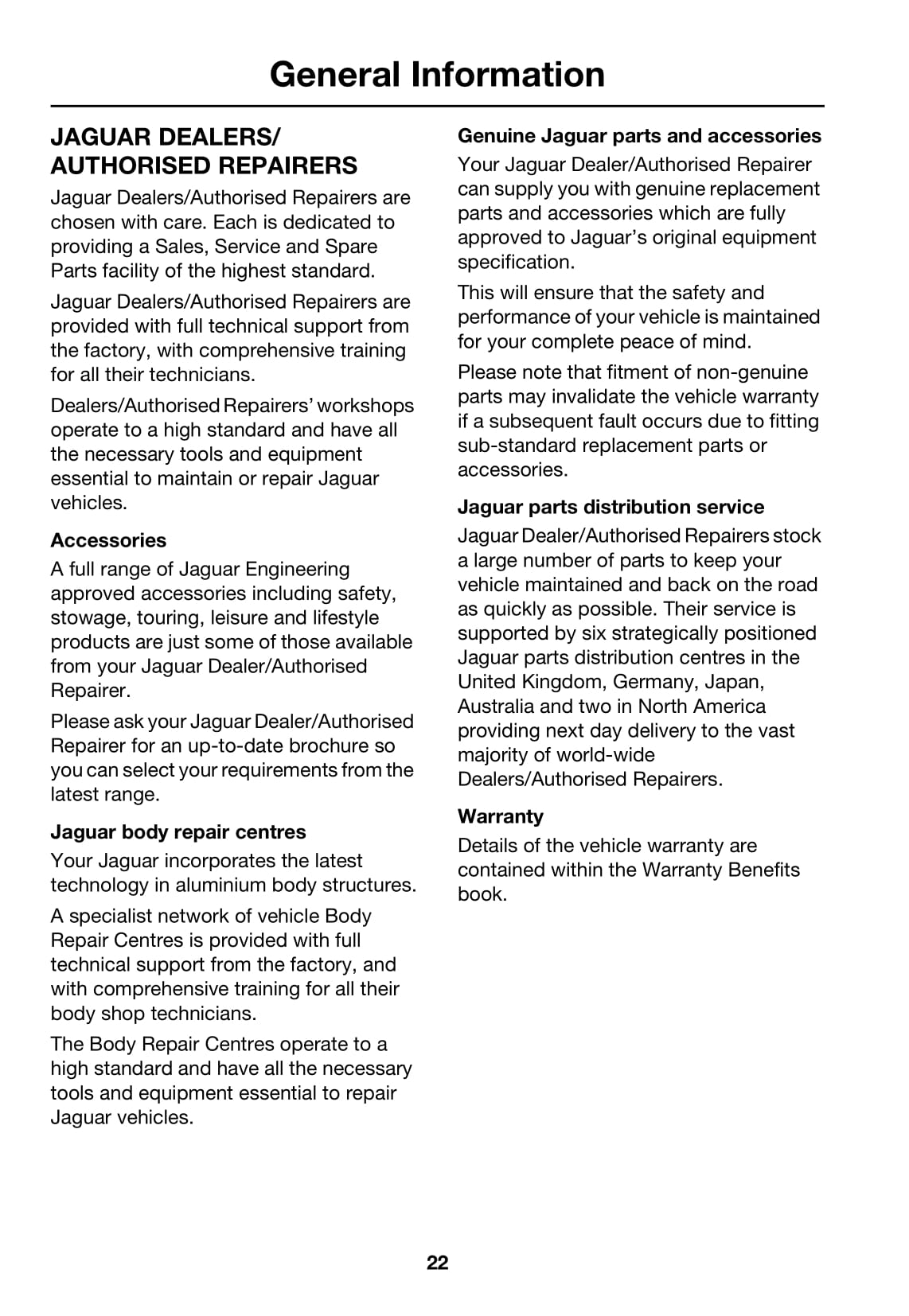 General Information

JAGUAR DEALERS/ AUTHORISED REPAIRERS

Jaguar Dealers/Authorised Repairers are chosen with care. Each is dedicated to providing a Sales, Service and Spare Parts facility of the highest standard.

Jaguar Dealers/Authorised Repairers are provided with full technical support from the factory, with comprehensive training for all their technicians.

Dealers/Authorised Repairers' workshops operate to a high standard and have all the necessary tools and equipment essential to maintain or repair Jaguar vehicles.

Accessories

A full range of Jaguar Engineering approved accessories including safety, stowage, touring, leisure and lifestyle products are just some of those available from your Jaguar Dealer/Authorised Repairer.

Please ask your Jaguar Dealer/Authorised Repairer for an up-to-date brochure so you can select your requirements from the latest range.

Jaguar body repair centres

Your Jaguar incorporates the latest technology in aluminium body structures.

A specialist network of vehicle Body Repair Centres is provided with full technical support from the factory, and with comprehensive training for all their body shop technicians.

The Body Repair Centres operate to a high standard and have all the necessary tools and equipment essential to repair Jaguar vehicles.

Genuine Jaguar parts and accessories

Your Jaguar Dealer/Authorised Repairer can supply you with genuine replacement parts and accessories which are fully approved to Jaguar's original equipment specification.

This will ensure that the safety and performance of your vehicle is maintained for your complete peace of mind.

Please note that fitment of non-genuine parts may invalidate the vehicle warranty if a subsequent fault occurs due to fitting sub-standard replacement parts or accessories.

Jaguar parts distribution service

Jaguar Dealer/Authorised Repairers stock a large number of parts to keep your vehicle maintained and back on the road as quickly as possible. Their service is supported by six strategically positioned Jaguar parts distribution centres in the United Kingdom, Germany, Japan, Australia and two in North America providing next day delivery to the vast majority of world-wide Dealers/Authorised Repairers.

Warranty

Details of the vehicle warranty are contained within the Warranty Benefits book.

22